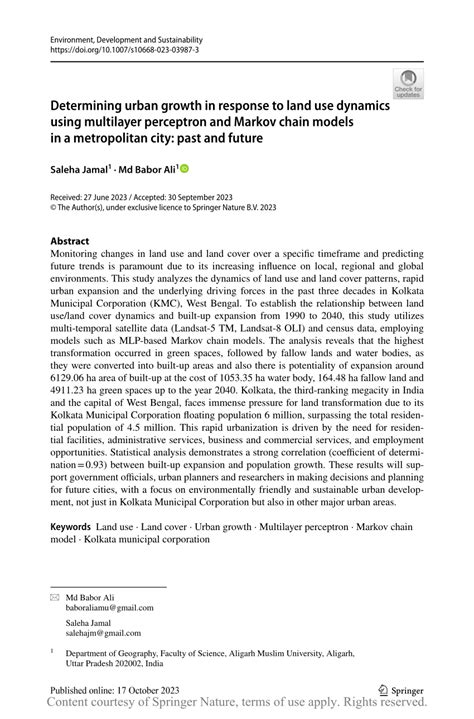 Environment, Development and Sustainability
https://doi.org/10.1007/s10668-023-03987-3

Check for updates

Determining urban growth in response to land use dynamics using multilayer perceptron and Markov chain models in a metropolitan city: past and future

Saleha Jamal$^1$ · Md Babor Ali$^1$

Received: 27 June 2023 / Accepted: 30 September 2023
© The Author(s), under exclusive licence to Springer Nature B.V. 2023

Abstract
Monitoring changes in land use and land cover over a specific timeframe and predicting future trends is paramount due to its increasing influence on local, regional and global environments. This study analyzes the dynamics of land use and land cover patterns, rapid urban expansion and the underlying driving forces in the past three decades in Kolkata Municipal Corporation (KMC), West Bengal. To establish the relationship between land use/land cover dynamics and built-up expansion from 1990 to 2040, this study utilizes multi-temporal satellite data (Landsat-5 TM, Landsat-8 OLI) and census data, employing models such as MLP-based Markov chain models. The analysis reveals that the highest transformation occurred in green spaces, followed by fallow lands and water bodies, as they were converted into built-up areas and also there is potentiality of expansion around 6129.06 ha area of built-up at the cost of 1053.35 ha water body, 164.48 ha fallow land and 4911.23 ha green spaces up to the year 2040. Kolkata, the third-ranking megacity in India and the capital of West Bengal, faces immense pressure for land transformation due to its Kolkata Municipal Corporation floating population 6 million, surpassing the total residential population of 4.5 million. This rapid urbanization is driven by the need for residential facilities, administrative services, business and commercial services, and employment opportunities. Statistical analysis demonstrates a strong correlation (coefficient of determination = 0.93) between built-up expansion and population growth. These results will support government officials, urban planners and researchers in making decisions and planning for future cities, with a focus on environmentally friendly and sustainable urban development, not just in Kolkata Municipal Corporation but also in other major urban areas.

Keywords Land use · Land cover · Urban growth · Multilayer perceptron · Markov chain model · Kolkata municipal corporation

Md Babor Ali
baboraliamu@gmail.com

Saleha Jamal
salehajm@gmail.com

$^1$ Department of Geography, Faculty of Science, Aligarh Muslim University, Aligarh, Uttar Pradesh 202002, India

Published online: 17 October 2023
Springer
Content courtesy of Springer Nature, terms of use apply. Rights reserved.